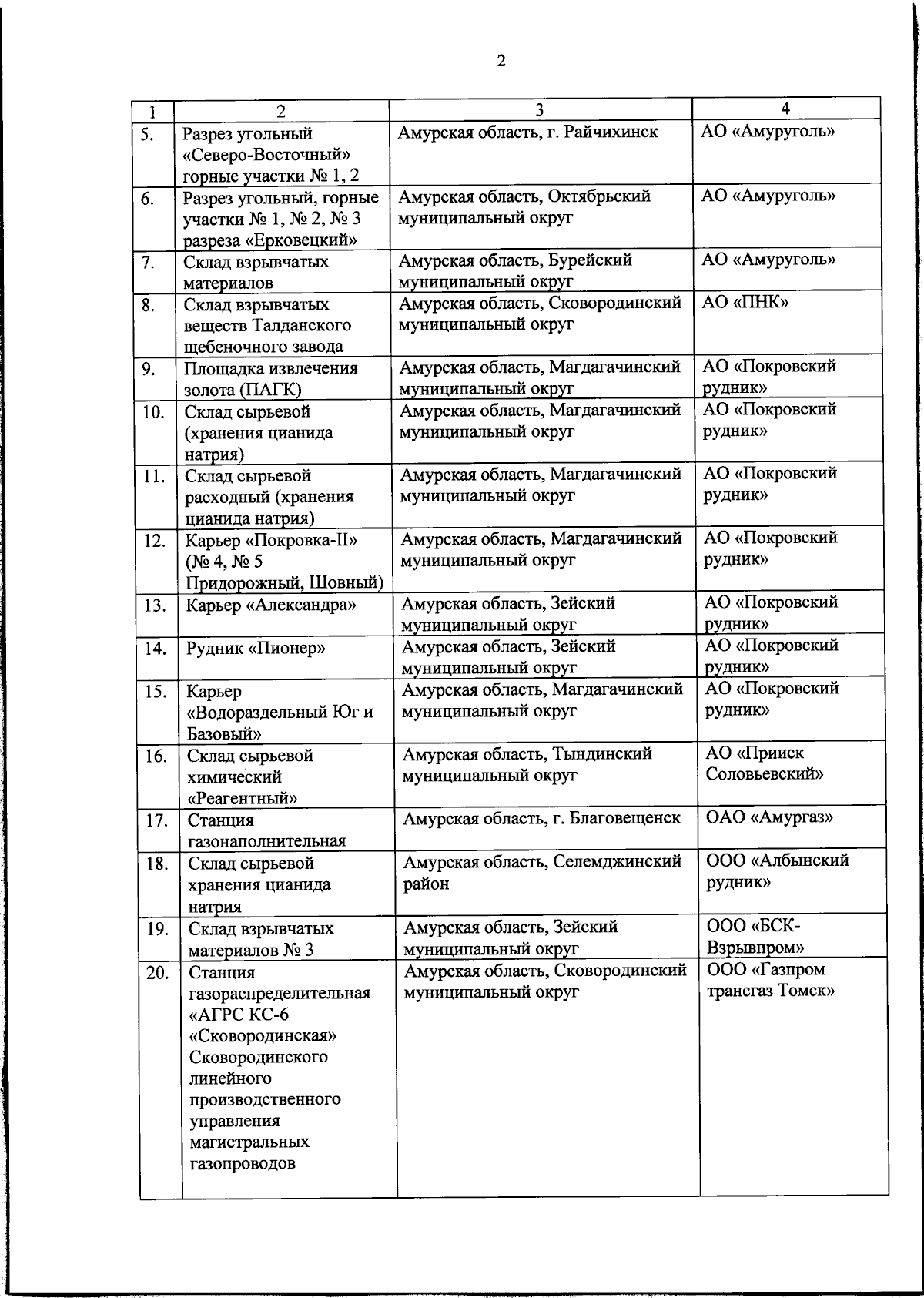 2

| 1 | 2 | 3 | 4 |
|---|---|---|---|
| 5. | Разрез угольный «Северо-Восточный» горные участки № 1, 2 | Амурская область, г. Райчихинск | АО «Амуруголь» |
| 6. | Разрез угольный, горные участки № 1, № 2, № 3 разреза «Ерковецкий» | Амурская область, Октябрьский муниципальный округ | АО «Амуруголь» |
| 7. | Склад взрывчатых материалов | Амурская область, Бурейский муниципальный округ | АО «Амуруголь» |
| 8. | Склад взрывчатых веществ Талданского щебеночного завода | Амурская область, Сковородинский муниципальный округ | АО «ПНК» |
| 9. | Площадка извлечения золота (ПАГК) | Амурская область, Магдагачинский муниципальный округ | АО «Покровский рудник» |
| 10. | Склад сырьевой (хранения цианида натрия) | Амурская область, Магдагачинский муниципальный округ | АО «Покровский рудник» |
| 11. | Склад сырьевой расходный (хранения цианида натрия) | Амурская область, Магдагачинский муниципальный округ | АО «Покровский рудник» |
| 12. | Карьер «Покровка-II» (№ 4, № 5 Придорожный, Шовный) | Амурская область, Магдагачинский муниципальный округ | АО «Покровский рудник» |
| 13. | Карьер «Александра» | Амурская область, Зейский муниципальный округ | АО «Покровский рудник» |
| 14. | Рудник «Пионер» | Амурская область, Зейский муниципальный округ | АО «Покровский рудник» |
| 15. | Карьер «Водораздельный Юг и Базовый» | Амурская область, Магдагачинский муниципальный округ | АО «Покровский рудник» |
| 16. | Склад сырьевой химический «Реагентный» | Амурская область, Тындинский муниципальный округ | АО «Прииск Соловьевский» |
| 17. | Станция газонаполнительная | Амурская область, г. Благовещенск | ОАО «Амургаз» |
| 18. | Склад сырьевой хранения цианида натрия | Амурская область, Селемджинский район | ООО «Албынский рудник» |
| 19. | Склад взрывчатых материалов № 3 | Амурская область, Зейский муниципальный округ | ООО «БСК-Взрывпром» |
| 20. | Станция газораспределительная «АГРС КС-6 «Сковородинская» Сковородинского линейного производственного управления магистральных газопроводов | Амурская область, Сковородинский муниципальный округ | ООО «Газпром трансгаз Томск» |